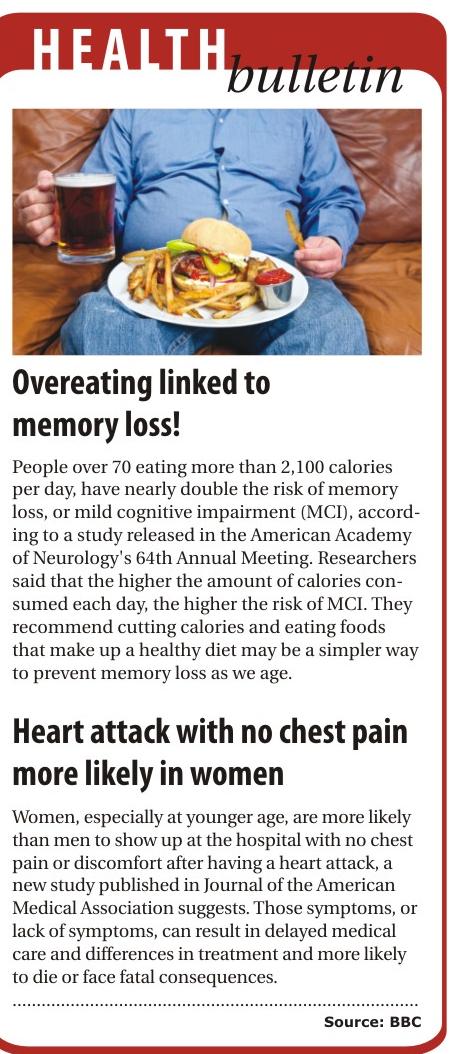 HEALTH bulletin

Overeating linked to memory loss!

People over 70 eating more than 2,100 calories per day, have nearly double the risk of memory loss, or mild cognitive impairment (MCI), according to a study released in the American Academy of Neurology's 64th Annual Meeting. Researchers said that the higher the amount of calories consumed each day, the higher the risk of MCI. They recommend cutting calories and eating foods that make up a healthy diet may be a simpler way to prevent memory loss as we age.

Heart attack with no chest pain more likely in women

Women, especially at younger age, are more likely than men to show up at the hospital with no chest pain or discomfort after having a heart attack, a new study published in Journal of the American Medical Association suggests. Those symptoms, or lack of symptoms, can result in delayed medical care and differences in treatment and more likely to die or face fatal consequences.

Source: BBC